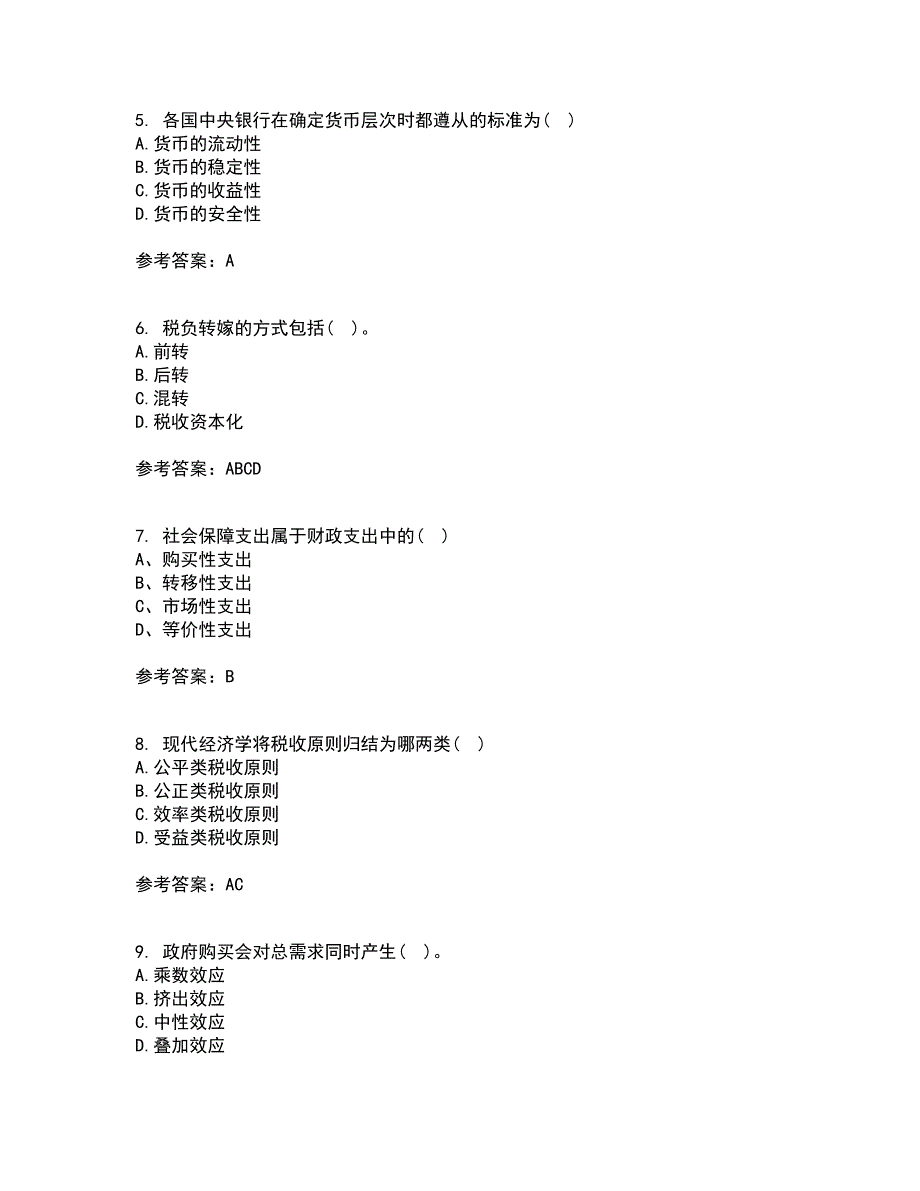 5. 各国中央银行在确定货币层次时都遵从的标准为（ ）
A.货币的流动性
B.货币的稳定性
C.货币的收益性
D.货币的安全性

参考答案：A

6. 税负转嫁的方式包括（ ）。
A.前转
B.后转
C.混转
D.税收资本化

参考答案：ABCD

7. 社会保障支出属于财政支出中的（ ）
A、购买性支出
B、转移性支出
C、市场性支出
D、等价性支出

参考答案：B

8. 现代经济学将税收原则归结为哪两类（ ）
A.公平类税收原则
B.公正类税收原则
C.效率类税收原则
D.受益类税收原则

参考答案：AC

9. 政府购买会对总需求同时产生（ ）。
A.乘数效应
B.挤出效应
C.中性效应
D.叠加效应